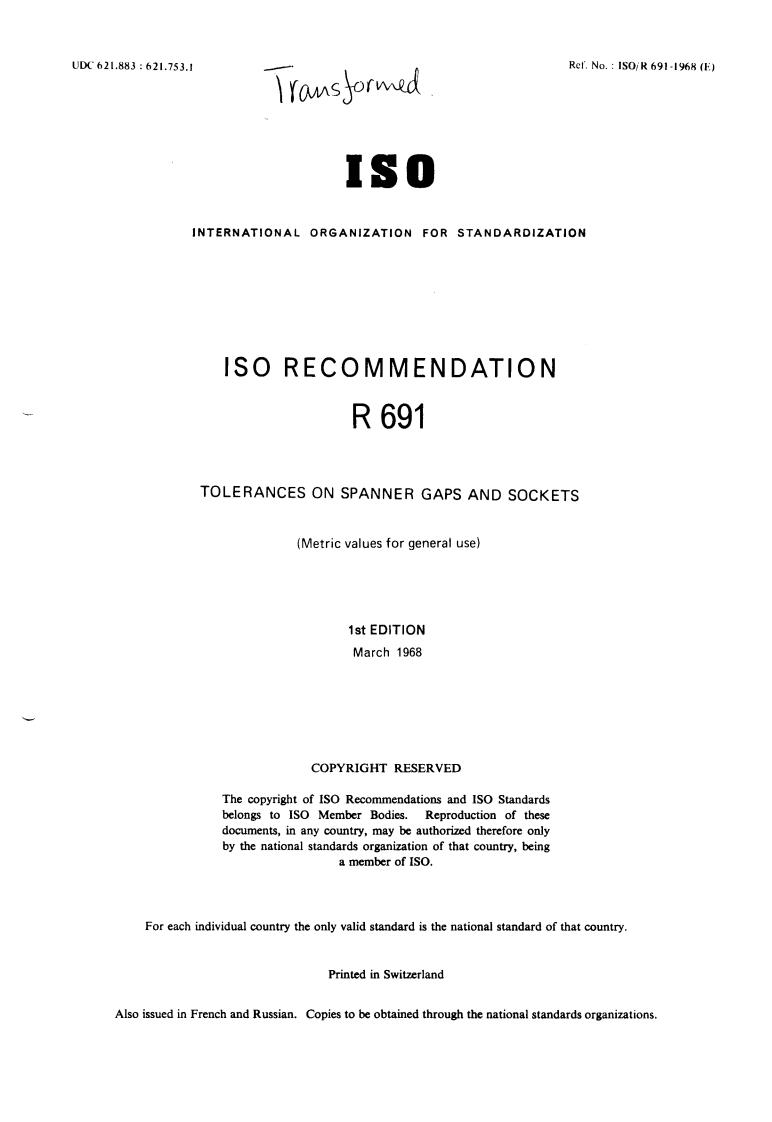 UDC 621.883 : 621.753.1

Transformed

Ref. No. : ISO/R 691-1968 (E)

ISO

INTERNATIONAL ORGANIZATION FOR STANDARDIZATION

ISO RECOMMENDATION

R 691

TOLERANCES ON SPANNER GAPS AND SOCKETS

(Metric values for general use)

1st EDITION

March 1968

COPYRIGHT RESERVED

The copyright of ISO Recommendations and ISO Standards belongs to ISO Member Bodies. Reproduction of these documents, in any country, may be authorized therefore only by the national standards organization of that country, being a member of ISO.

For each individual country the only valid standard is the national standard of that country.

Printed in Switzerland

Also issued in French and Russian. Copies to be obtained through the national standards organizations.